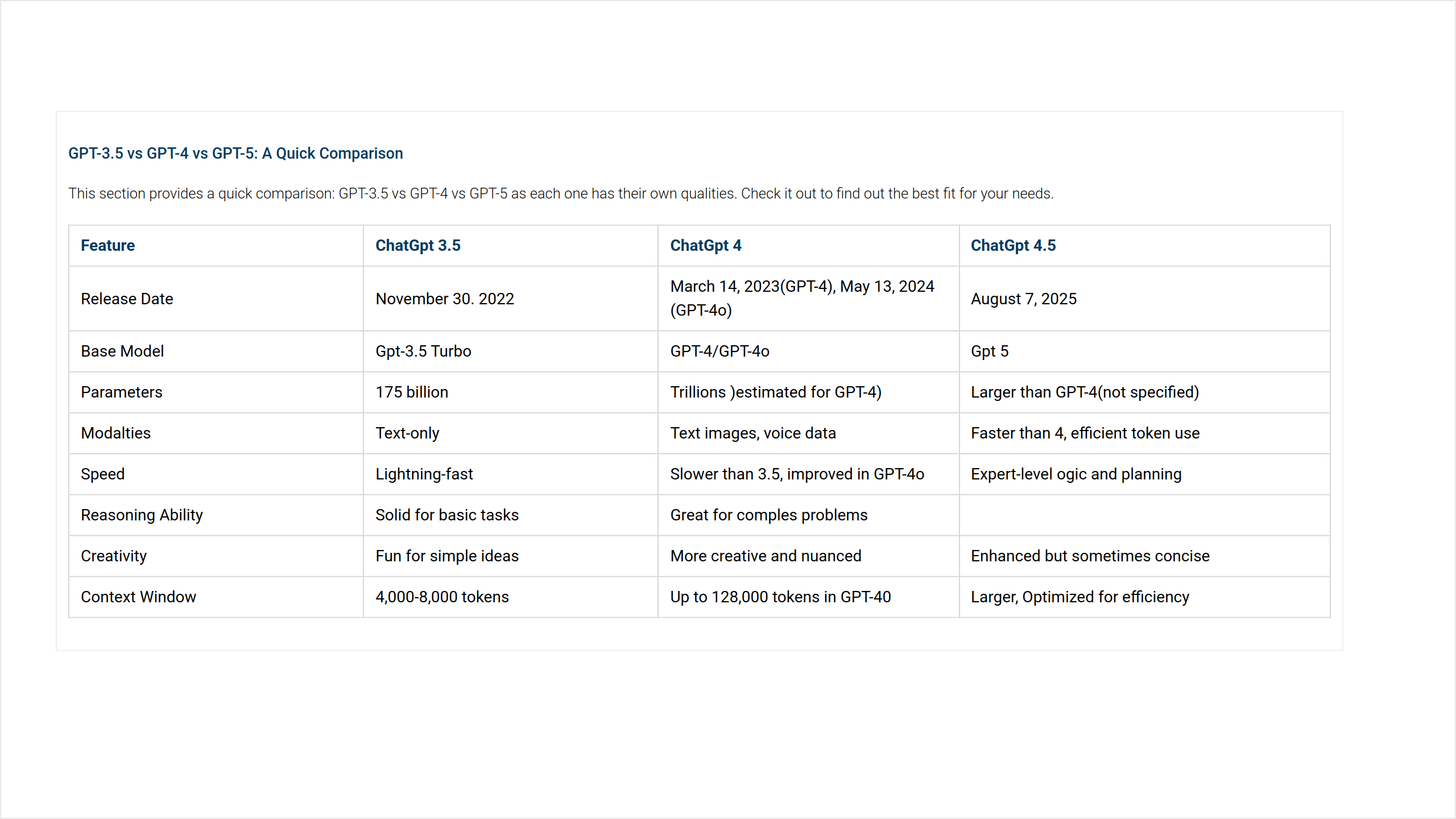 GPT-3.5 vs GPT-4 vs GPT-5: A Quick Comparison

This section provides a quick comparison: GPT-3.5 vs GPT-4 vs GPT-5 as each one has their own qualities. Check it out to find out the best fit for your needs.

| Feature | ChatGpt 3.5 | ChatGpt 4 | ChatGpt 4.5 |
|---|---|---|---|
| Release Date | November 30. 2022 | March 14, 2023(GPT-4), May 13, 2024 (GPT-4o) | August 7, 2025 |
| Base Model | Gpt-3.5 Turbo | GPT-4/GPT-4o | Gpt 5 |
| Parameters | 175 billion | Trillions )estimated for GPT-4) | Larger than GPT-4(not specified) |
| Modalties | Text-only | Text images, voice data | Faster than 4, efficient token use |
| Speed | Lightning-fast | Slower than 3.5, improved in GPT-4o | Expert-level ogic and planning |
| Reasoning Ability | Solid for basic tasks | Great for comples problems |  |
| Creativity | Fun for simple ideas | More creative and nuanced | Enhanced but sometimes concise |
| Context Window | 4,000-8,000 tokens | Up to 128,000 tokens in GPT-40 | Larger, Optimized for efficiency |